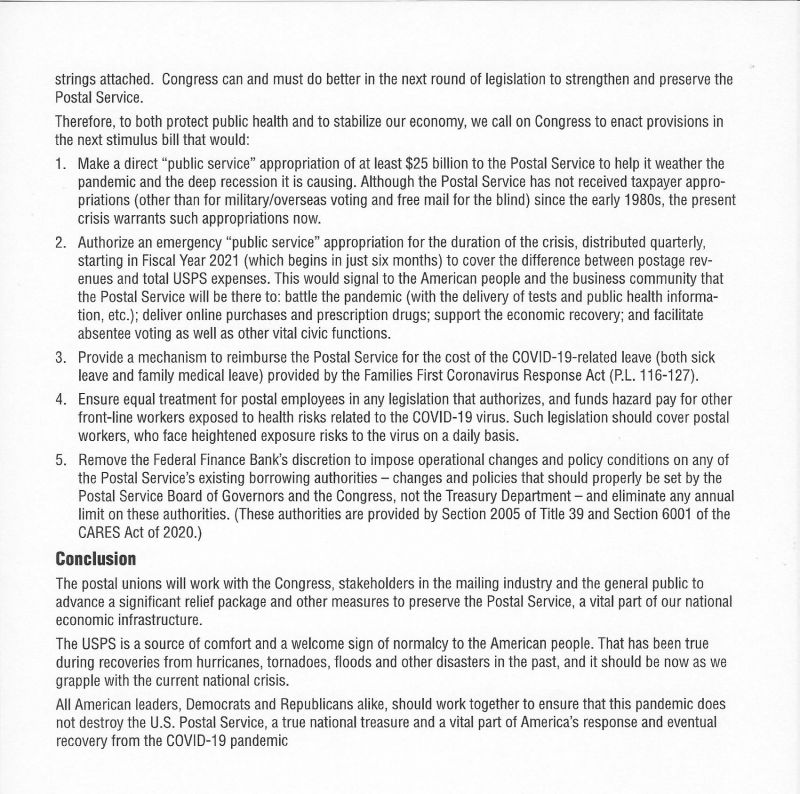 strings attached. Congress can and must do better in the next round of legislation to strengthen and preserve the Postal Service.

Therefore, to both protect public health and to stabilize our economy, we call on Congress to enact provisions in the next stimulus bill that would:

1. Make a direct "public service" appropriation of at least $25 billion to the Postal Service to help it weather the pandemic and the deep recession it is causing. Although the Postal Service has not received taxpayer appropriations (other than for military/overseas voting and free mail for the blind) since the early 1980s, the present crisis warrants such appropriations now.

2. Authorize an emergency "public service" appropriation for the duration of the crisis, distributed quarterly, starting in Fiscal Year 2021 (which begins in just six months) to cover the difference between postage revenues and total USPS expenses. This would signal to the American people and the business community that the Postal Service will be there to: battle the pandemic (with the delivery of tests and public health information, etc.); deliver online purchases and prescription drugs; support the economic recovery; and facilitate absentee voting as well as other vital civic functions.

3. Provide a mechanism to reimburse the Postal Service for the cost of the COVID-19-related leave (both sick leave and family medical leave) provided by the Families First Coronavirus Response Act (P.L. 116-127).

4. Ensure equal treatment for postal employees in any legislation that authorizes, and funds hazard pay for other front-line workers exposed to health risks related to the COVID-19 virus. Such legislation should cover postal workers, who face heightened exposure risks to the virus on a daily basis.

5. Remove the Federal Finance Bank's discretion to impose operational changes and policy conditions on any of the Postal Service's existing borrowing authorities – changes and policies that should properly be set by the Postal Service Board of Governors and the Congress, not the Treasury Department – and eliminate any annual limit on these authorities. (These authorities are provided by Section 2005 of Title 39 and Section 6001 of the CARES Act of 2020.)

Conclusion

The postal unions will work with the Congress, stakeholders in the mailing industry and the general public to advance a significant relief package and other measures to preserve the Postal Service, a vital part of our national economic infrastructure.

The USPS is a source of comfort and a welcome sign of normalcy to the American people. That has been true during recoveries from hurricanes, tornadoes, floods and other disasters in the past, and it should be now as we grapple with the current national crisis.

All American leaders, Democrats and Republicans alike, should work together to ensure that this pandemic does not destroy the U.S. Postal Service, a true national treasure and a vital part of America's response and eventual recovery from the COVID-19 pandemic